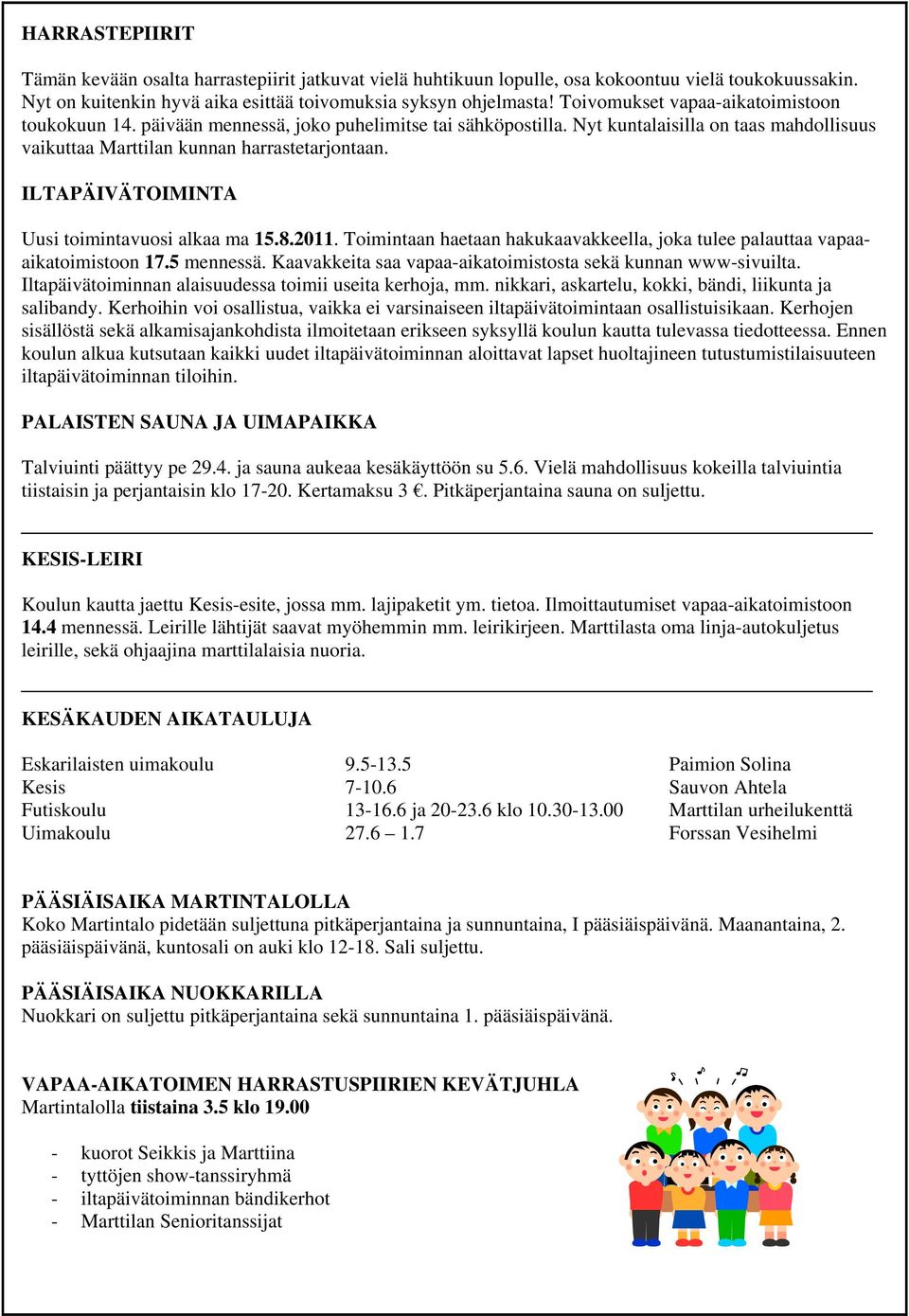 HARRASTEPIIRIT

Tämän kevään osalta harrastepiirit jatkuvat vielä huhtikuun lopulle, osa kokoontuu vielä toukokuussakin. Nyt on kuitenkin hyvä aika esittää toivomuksia syksyn ohjelmasta! Toivomukset vapaa-aikatoimistoon toukokuun 14. päivään mennessä, joko puhelimitse tai sähköpostilla. Nyt kuntalaisilla on taas mahdollisuus vaikuttaa Marttilan kunnan harrastetarjontaan.

ILTAPÄIVÄTOIMINTA

Uusi toimintavuosi alkaa ma 15.8.2011. Toimintaan haetaan hakukaavakkeella, joka tulee palauttaa vapaa-aikatoimistoon 17.5 mennessä. Kaavakkeita saa vapaa-aikatoimistosta sekä kunnan www-sivuilta. Iltapäivätoiminnan alaisuudessa toimii useita kerhoja, mm. nikkari, askartelu, kokki, bändi, liikunta ja salibandy. Kerhoihin voi osallistua, vaikka ei varsinaiseen iltapäivätoimintaan osallistuisikaan. Kerhojen sisällöstä sekä alkamisajankohdista ilmoitetaan erikseen syksyllä koulun kautta tulevassa tiedotteessa. Ennen koulun alkua kutsutaan kaikki uudet iltapäivätoiminnan aloittavat lapset huoltajineen tutustumistilaisuuteen iltapäivätoiminnan tiloihin.

PALAISTEN SAUNA JA UIMAPAIKKA

Talviuinti päättyy pe 29.4. ja sauna aukeaa kesäkäyttöön su 5.6. Vielä mahdollisuus kokeilla talviuintia tiistaisin ja perjantaisin klo 17-20. Kertamaksu 3 €. Pitkäperjantaina sauna on suljettu.

KESIS-LEIRI

Koulun kautta jaettu Kesis-esite, jossa mm. lajipaketit ym. tietoa. Ilmoittautumiset vapaa-aikatoimistoon 14.4 mennessä. Leirille lähtijät saavat myöhemmin mm. leirikirjeen. Marttilasta oma linja-autokuljetus leirille, sekä ohjaajina marttilalaisia nuoria.

KESÄKAUDEN AIKATAULUJA

| | | |
|---|---|---|
| Eskarilaisten uimakoulu | 9.5-13.5 | Paimion Solina |
| Kesis | 7-10.6 | Sauvon Ahtela |
| Futiskoulu | 13-16.6 ja 20-23.6 klo 10.30-13.00 | Marttilan urheilukenttä |
| Uimakoulu | 27.6 – 1.7 | Forssan Vesihelmi |

PÄÄSIÄISAIKA MARTINTALOLLA
Koko Martintalo pidetään suljettuna pitkäperjantaina ja sunnuntaina, I pääsiäispäivänä. Maanantaina, 2. pääsiäispäivänä, kuntosali on auki klo 12-18. Sali suljettu.

PÄÄSIÄISAIKA NUOKKARILLA
Nuokkari on suljettu pitkäperjantaina sekä sunnuntaina 1. pääsiäispäivänä.

VAPAA-AIKATOIMEN HARRASTUSPIIRIEN KEVÄTJUHLA
Martintalolla tiistaina 3.5 klo 19.00

- kuorot Seikkis ja Marttiina
- tyttöjen show-tanssiryhmä
- iltapäivätoiminnan bändikerhot
- Marttilan Senioritanssijat